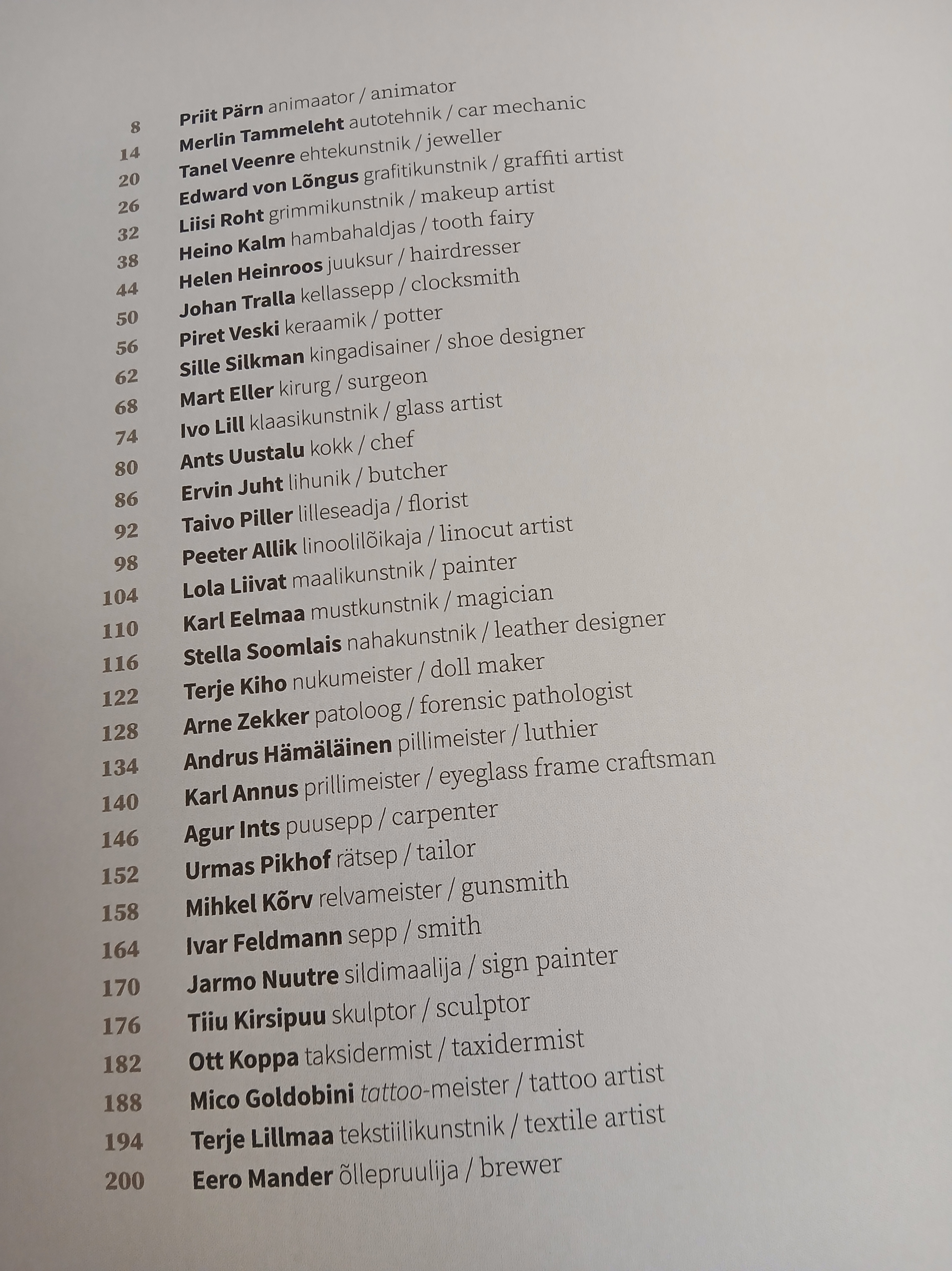 8 Priit Pärn animaator / animator
14 Merlin Tammeleht autotehnik / car mechanic
20 Tanel Veenre ehtekunstnik / jeweller
26 Edward von Lõngus grafitikunstnik / graffiti artist
32 Liisi Roht grimmikunstnik / makeup artist
38 Heino Kalm hambahaldjas / tooth fairy
44 Helen Heinroos juuksur / hairdresser
50 Johan Tralla kellassepp / clocksmith
56 Piret Veski keraamik / potter
62 Sille Silkman kingadisainer / shoe designer
68 Mart Eller kirurg / surgeon
74 Ivo Lill klaasikunstnik / glass artist
80 Ants Uustalu kokk / chef
86 Ervin Juht lihunik / butcher
92 Taivo Piller lilleseadja / florist
98 Peeter Allik linoolilõikaja / linocut artist
104 Lola Liivat maalikunstnik / painter
110 Karl Eelmaa mustkunstnik / magician
116 Stella Soomlais nahakunstnik / leather designer
122 Terje Kiho nukumeister / doll maker
128 Arne Zekker patoloog / forensic pathologist
134 Andrus Hämäläinen pillimeister / luthier
140 Karl Annus prillimeister / eyeglass frame craftsman
146 Agur Ints puusepp / carpenter
152 Urmas Pikhof rätsep / tailor
158 Mihkel Kõrv relvameister / gunsmith
164 Ivar Feldmann sepp / smith
170 Jarmo Nuutre sildimaalija / sign painter
176 Tiiu Kirsipuu skulptor / sculptor
182 Ott Koppa taksidermist / taxidermist
188 Mico Goldobini tattoo-meister / tattoo artist
194 Terje Lillmaa tekstiilikunstnik / textile artist
200 Eero Mander õllepruulija / brewer